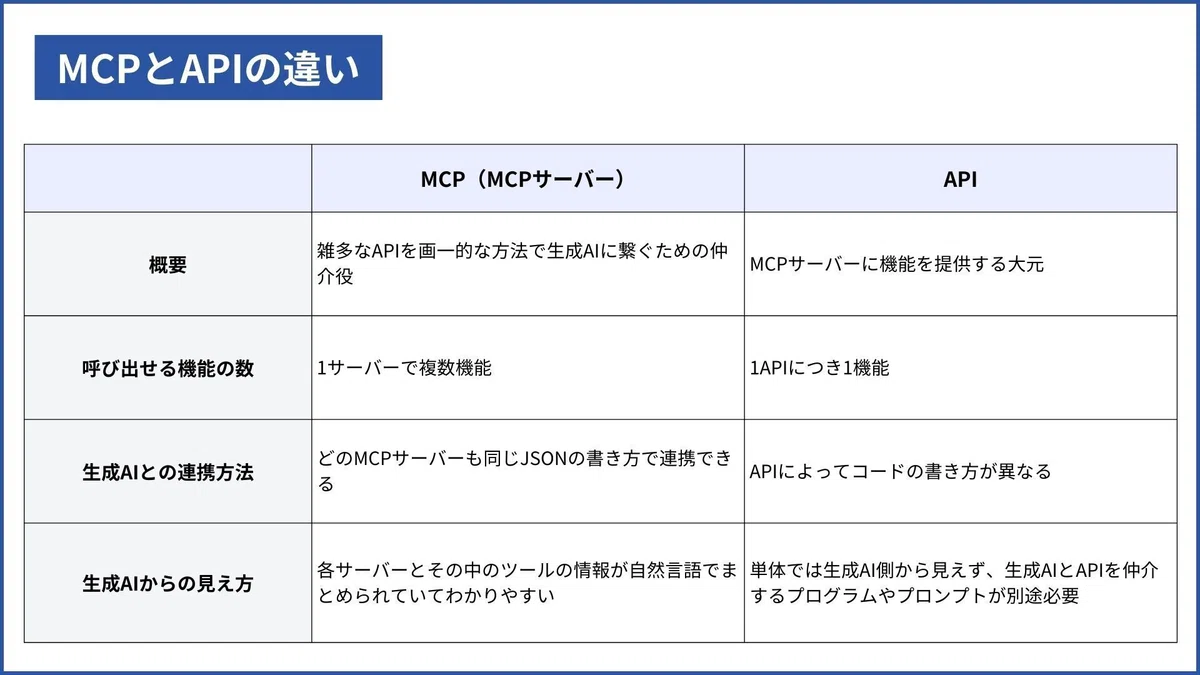 MCPとAPIの違い

| | MCP（MCPサーバー） | API |
|---|---|---|
| 概要 | 雑多なAPIを画一的な方法で生成AIに繋ぐための仲介役 | MCPサーバーに機能を提供する大元 |
| 呼び出せる機能の数 | 1サーバーで複数機能 | 1APIにつき1機能 |
| 生成AIとの連携方法 | どのMCPサーバーも同じJSONの書き方で連携できる | APIによってコードの書き方が異なる |
| 生成AIからの見え方 | 各サーバーとその中のツールの情報が自然言語でまとめられていてわかりやすい | 単体では生成AI側から見えず、生成AIとAPIを仲介するプログラムやプロンプトが別途必要 |